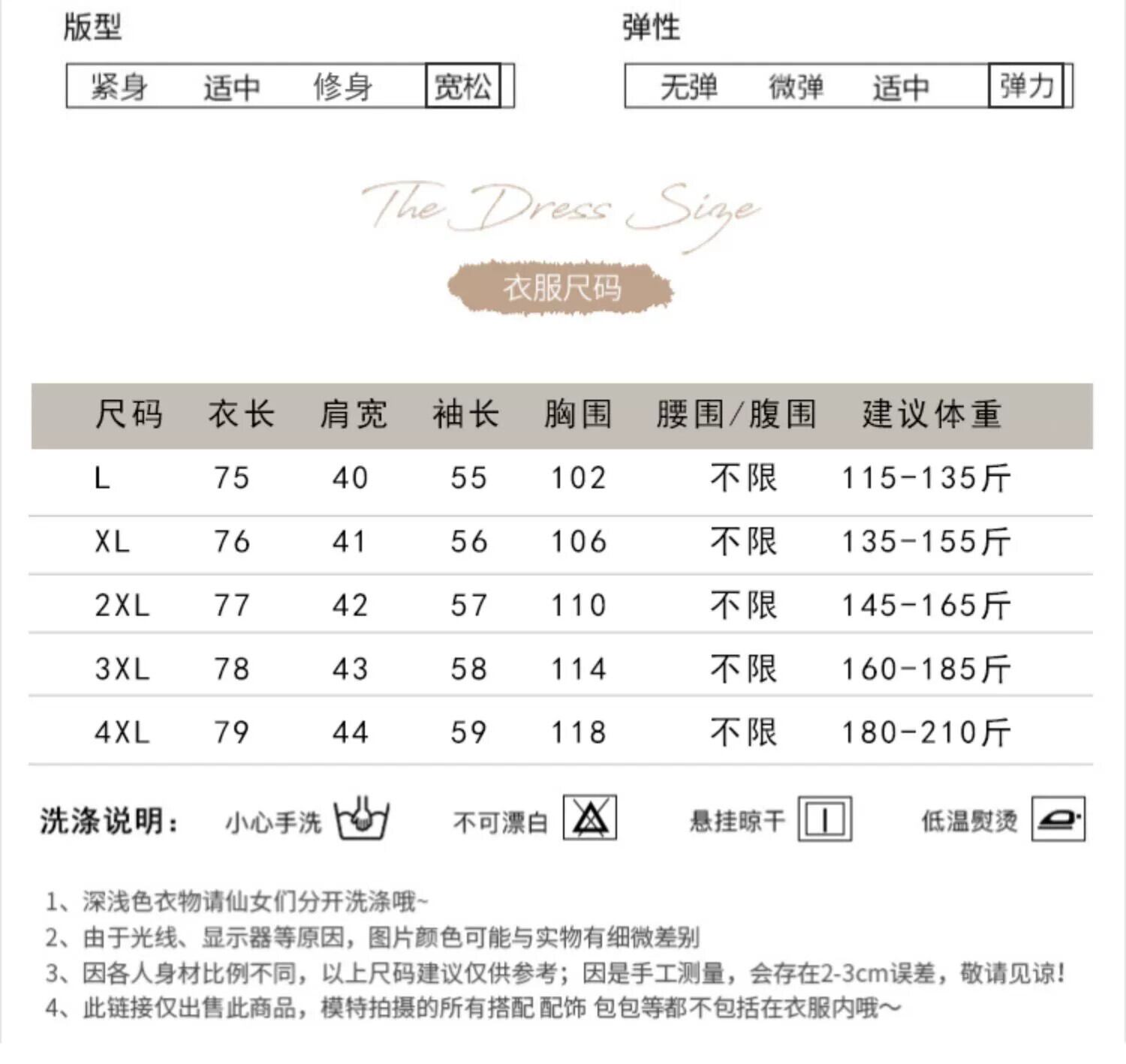 版型

紧身 适中 修身 宽松

弹性

无弹 微弹 适中 弹力

The Dress Size

衣服尺码

| 尺码 | 衣长 | 肩宽 | 袖长 | 胸围 | 腰围/腹围 | 建议体重 |
|---|---|---|---|---|---|---|
| L | 75 | 40 | 55 | 102 | 不限 | 115-135斤 |
| XL | 76 | 41 | 56 | 106 | 不限 | 135-155斤 |
| 2XL | 77 | 42 | 57 | 110 | 不限 | 145-165斤 |
| 3XL | 78 | 43 | 58 | 114 | 不限 | 160-185斤 |
| 4XL | 79 | 44 | 59 | 118 | 不限 | 180-210斤 |

洗涤说明： 小心手洗 不可漂白 悬挂晾干 低温熨烫

1、深浅色衣物请仙女们分开洗涤哦~
2、由于光线、显示器等原因，图片颜色可能与实物有细微差别
3、因各人身材比例不同，以上尺码建议仅供参考；因是手工测量，会存在2-3cm误差，敬请见谅！
4、此链接仅出售此商品，模特拍摄的所有搭配 配饰 包包等都不包括在衣服内哦~